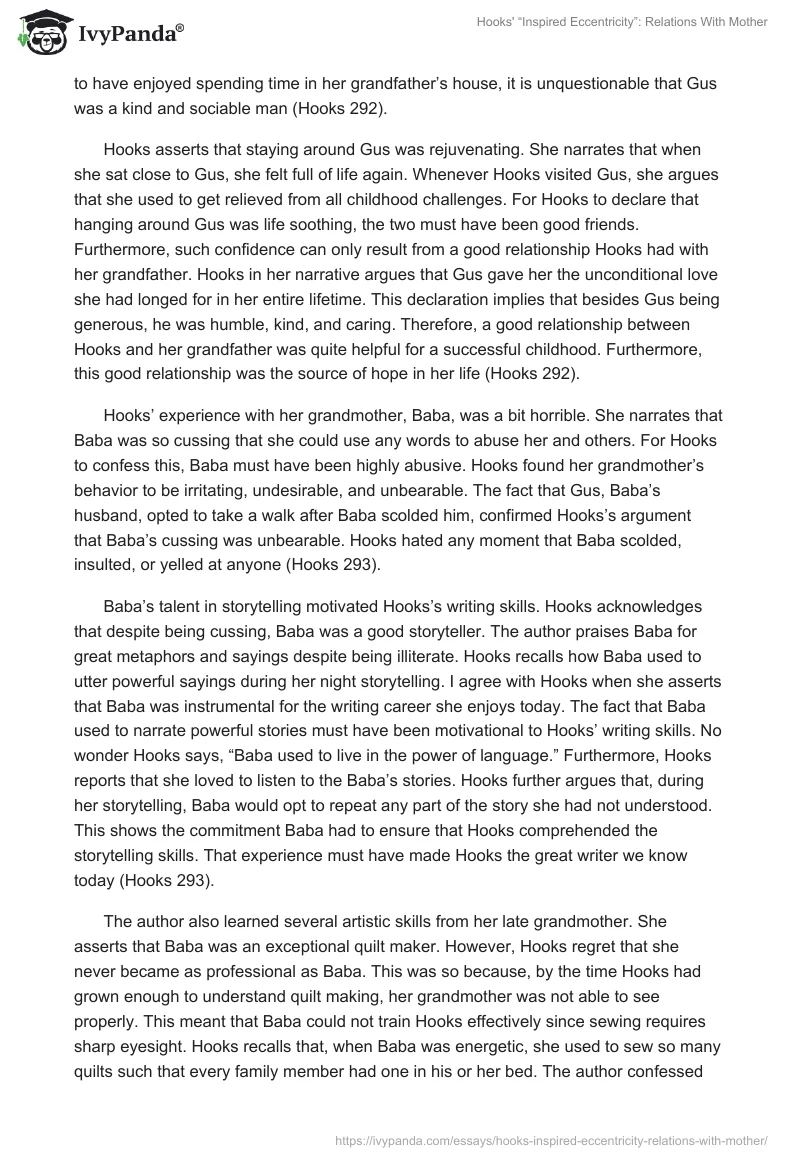 IvyPanda®

Hooks' "Inspired Eccentricity": Relations With Mother

to have enjoyed spending time in her grandfather's house, it is unquestionable that Gus was a kind and sociable man (Hooks 292).

Hooks asserts that staying around Gus was rejuvenating. She narrates that when she sat close to Gus, she felt full of life again. Whenever Hooks visited Gus, she argues that she used to get relieved from all childhood challenges. For Hooks to declare that hanging around Gus was life soothing, the two must have been good friends. Furthermore, such confidence can only result from a good relationship Hooks had with her grandfather. Hooks in her narrative argues that Gus gave her the unconditional love she had longed for in her entire lifetime. This declaration implies that besides Gus being generous, he was humble, kind, and caring. Therefore, a good relationship between Hooks and her grandfather was quite helpful for a successful childhood. Furthermore, this good relationship was the source of hope in her life (Hooks 292).

Hooks' experience with her grandmother, Baba, was a bit horrible. She narrates that Baba was so cussing that she could use any words to abuse her and others. For Hooks to confess this, Baba must have been highly abusive. Hooks found her grandmother's behavior to be irritating, undesirable, and unbearable. The fact that Gus, Baba's husband, opted to take a walk after Baba scolded him, confirmed Hooks's argument that Baba's cussing was unbearable. Hooks hated any moment that Baba scolded, insulted, or yelled at anyone (Hooks 293).

Baba's talent in storytelling motivated Hooks's writing skills. Hooks acknowledges that despite being cussing, Baba was a good storyteller. The author praises Baba for great metaphors and sayings despite being illiterate. Hooks recalls how Baba used to utter powerful sayings during her night storytelling. I agree with Hooks when she asserts that Baba was instrumental for the writing career she enjoys today. The fact that Baba used to narrate powerful stories must have been motivational to Hooks' writing skills. No wonder Hooks says, "Baba used to live in the power of language." Furthermore, Hooks reports that she loved to listen to the Baba's stories. Hooks further argues that, during her storytelling, Baba would opt to repeat any part of the story she had not understood. This shows the commitment Baba had to ensure that Hooks comprehended the storytelling skills. That experience must have made Hooks the great writer we know today (Hooks 293).

The author also learned several artistic skills from her late grandmother. She asserts that Baba was an exceptional quilt maker. However, Hooks regret that she never became as professional as Baba. This was so because, by the time Hooks had grown enough to understand quilt making, her grandmother was not able to see properly. This meant that Baba could not train Hooks effectively since sewing requires sharp eyesight. Hooks recalls that, when Baba was energetic, she used to sew so many quilts such that every family member had one in his or her bed. The author confessed

https://ivypanda.com/essays/hooks-inspired-eccentricity-relations-with-mother/